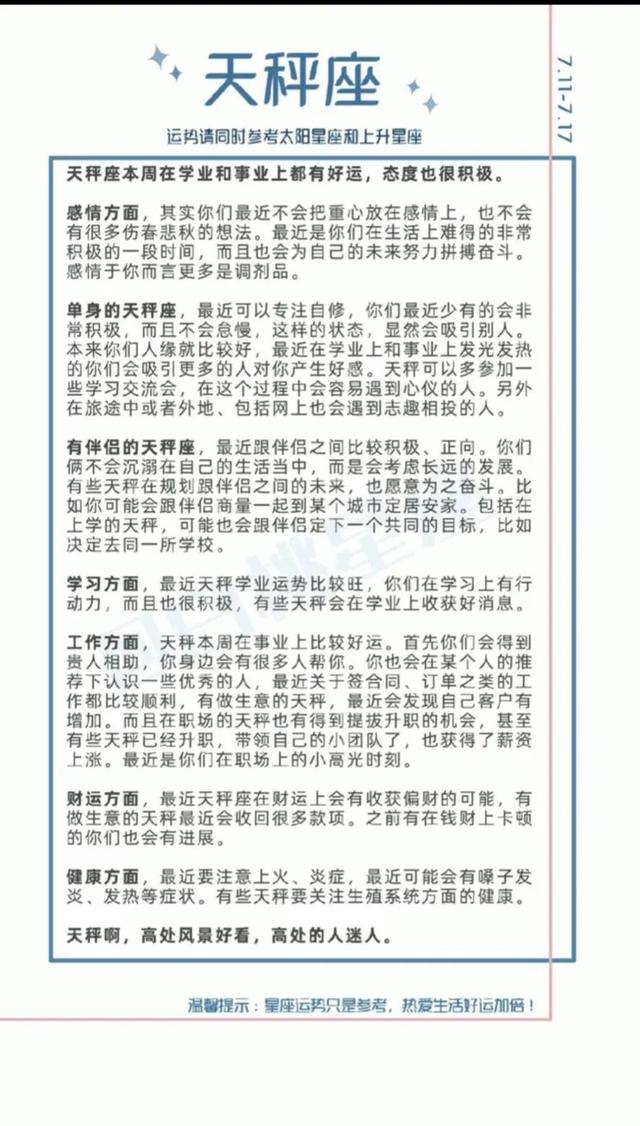 天秤座

7.11-7.17

运势请同时参考太阳星座和上升星座

天秤座本周在学业和事业上都有好运，态度也很积极。

感情方面，其实你们最近不会把重心放在感情上，也不会有很多伤春悲秋的想法。最近是你们在生活上难得的非常积极的一段时间，而且也会为自己的未来努力拼搏奋斗。感情于你而言更多是调剂品。

单身的天秤座，最近可以专注自修，你们最近少有的会非常积极，而且不会怠慢，这样的状态，显然会吸引别人。本来你们人缘就比较好，最近在学业上和事业上发光发热的你们会吸引更多的人对你产生好感。天秤可以多参加一些学习交流会，在这个过程中会容易遇到心仪的人。另外在旅途中或者外地、包括网上也会遇到志趣相投的人。

有伴侣的天秤座，最近跟伴侣之间比较积极、正向。你们俩不会沉溺在自己的生活当中，而是会考虑长远的发展。有些天秤在规划跟伴侣之间的未来，也愿意为之奋斗。比如你可能会跟伴侣商量一起到某个城市定居安家。包括在上学的天秤，可能也会跟伴侣定下一个共同的目标，比如决定去同一所学校。

学习方面，最近天秤学业运势比较旺，你们在学习上有行动力，而且也很积极，有些天秤会在学业上收获好消息。

工作方面，天秤本周在事业上比较好运。首先你们会得到贵人相助，你身边会有很多人帮你。你也会在某个人的推荐下认识一些优秀的人，最近关于签合同、订单之类的工作都比较顺利，有做生意的天秤，最近会发现自己客户有增加。而且在职场的天秤也有得到提拔升职的机会，甚至有些天秤已经升职，带领自己的小团队了，也获得了薪资上涨。最近是你们在职场上的小高光时刻。

财运方面，最近天秤座在财运上会有收获偏财的可能，有做生意的天秤最近会收回很多款项。之前有在钱财上卡顿的你们也会有进展。

健康方面，最近要注意上火、炎症，最近可能会有嗓子发炎、发热等症状。有些天秤要关注生殖系统方面的健康。

天秤啊，高处风景好看，高处的人迷人。

温馨提示：星座运势只是参考，热爱生活好运加倍！